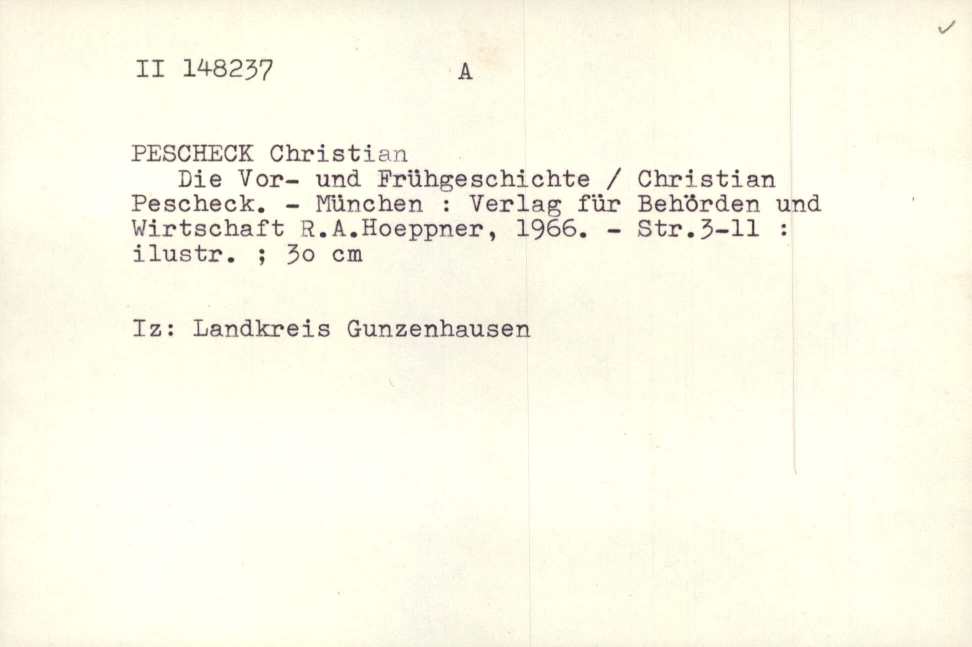 II 148237 A

PESCHECK Christian
Die Vor- und Frühgeschichte / Christian Pescheck. - München : Verlag für Behörden und Wirtschaft R.A.Hoeppner, 1966. - Str.3-11 : ilustr. ; 3o cm

Iz: Landkreis Gunzenhausen